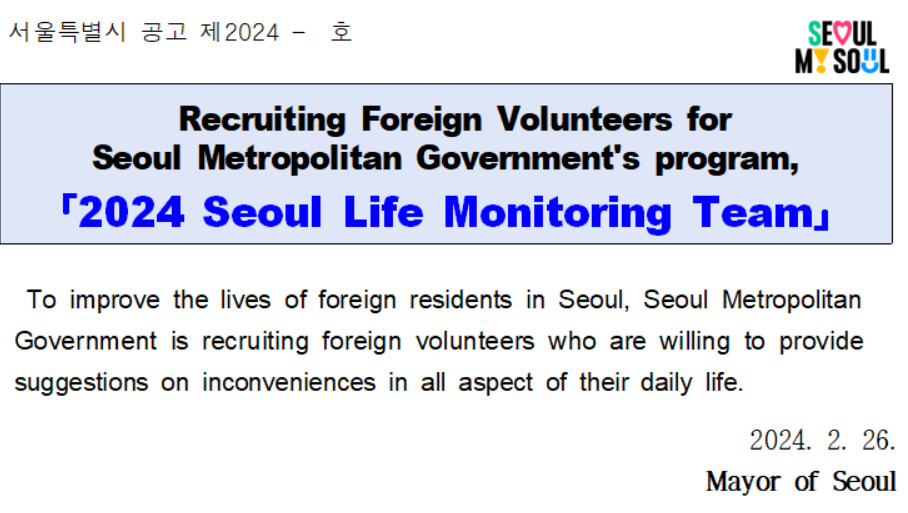 서울특별시 공고 제2024 - 호

SEOUL MY SOUL

Recruiting Foreign Volunteers for Seoul Metropolitan Government's program,

「2024 Seoul Life Monitoring Team」

To improve the lives of foreign residents in Seoul, Seoul Metropolitan Government is recruiting foreign volunteers who are willing to provide suggestions on inconveniences in all aspect of their daily life.

2024. 2. 26.

Mayor of Seoul